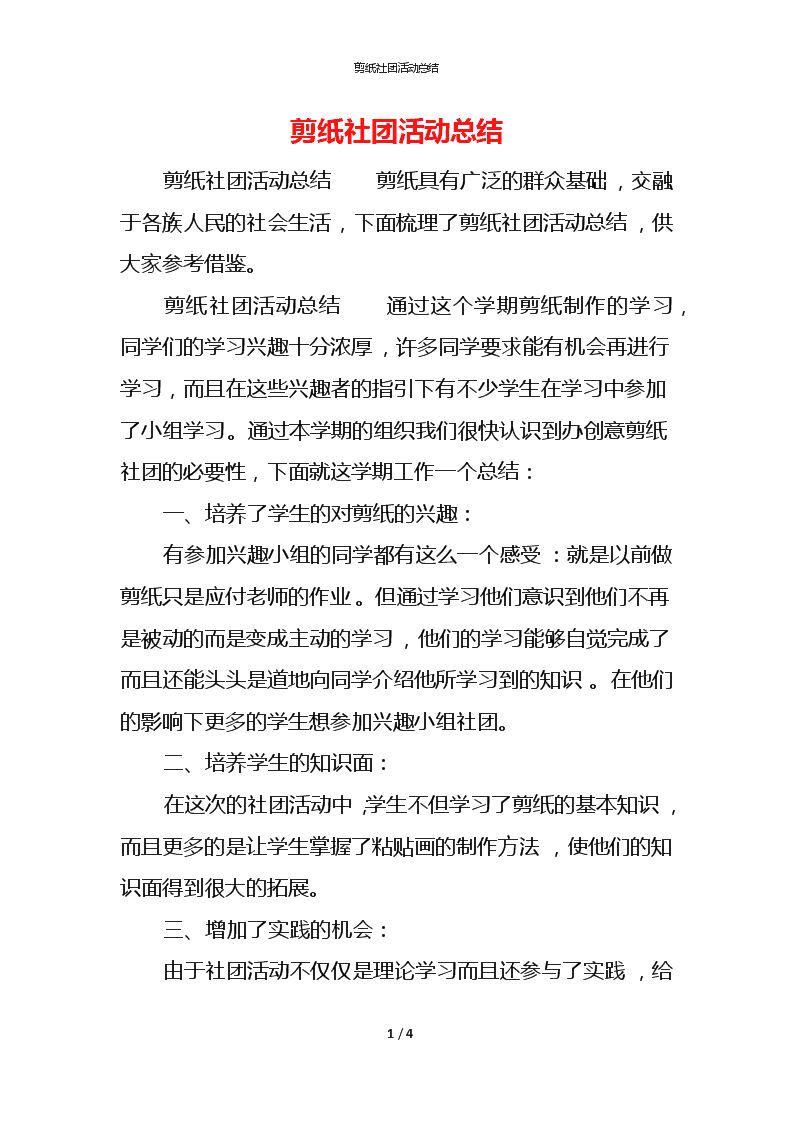 剪纸社团活动总结

剪纸社团活动总结

剪纸社团活动总结　　剪纸具有广泛的群众基础，交融于各族人民的社会生活，下面梳理了剪纸社团活动总结，供大家参考借鉴。

剪纸社团活动总结　　通过这个学期剪纸制作的学习，同学们的学习兴趣十分浓厚，许多同学要求能有机会再进行学习，而且在这些兴趣者的指引下有不少学生在学习中参加了小组学习。通过本学期的组织我们很快认识到办创意剪纸社团的必要性，下面就这学期工作一个总结：

一、培养了学生的对剪纸的兴趣：

有参加兴趣小组的同学都有这么一个感受：就是以前做剪纸只是应付老师的作业。但通过学习他们意识到他们不再是被动的而是变成主动的学习，他们的学习能够自觉完成了而且还能头头是道地向同学介绍他所学习到的知识。在他们的影响下更多的学生想参加兴趣小组社团。

二、培养学生的知识面：

在这次的社团活动中，学生不但学习了剪纸的基本知识，而且更多的是让学生掌握了粘贴画的制作方法，使他们的知识面得到很大的拓展。

三、增加了实践的机会：

由于社团活动不仅仅是理论学习而且还参与了实践，给

1 / 4